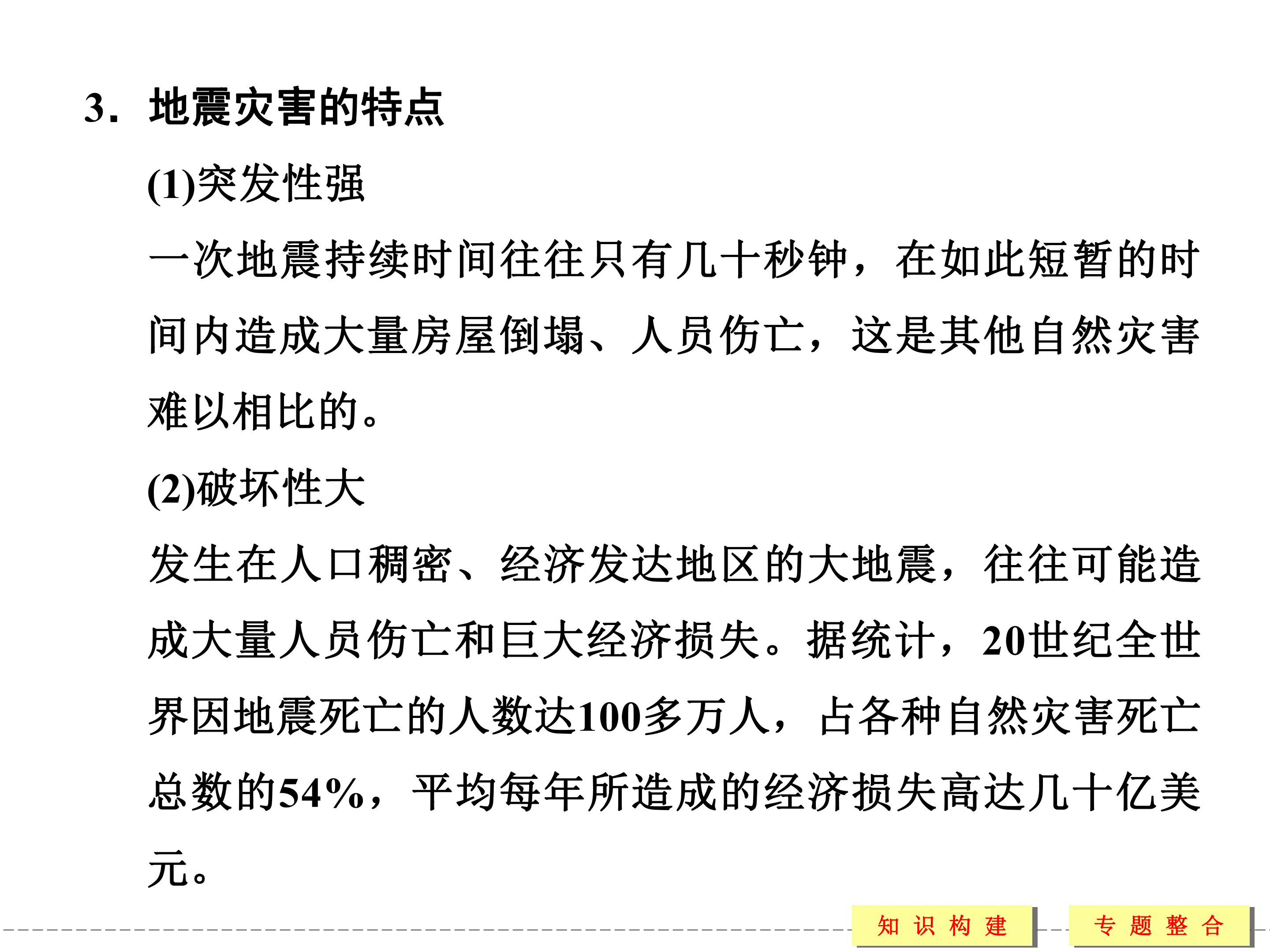 3.地震灾害的特点

(1)突发性强

一次地震持续时间往往只有几十秒钟，在如此短暂的时间内造成大量房屋倒塌、人员伤亡，这是其他自然灾害难以相比的。

(2)破坏性大

发生在人口稠密、经济发达地区的大地震，往往可能造成大量人员伤亡和巨大经济损失。据统计，20世纪全世界因地震死亡的人数达100多万人，占各种自然灾害死亡总数的54%，平均每年所造成的经济损失高达几十亿美元。

知识构建 专题整合